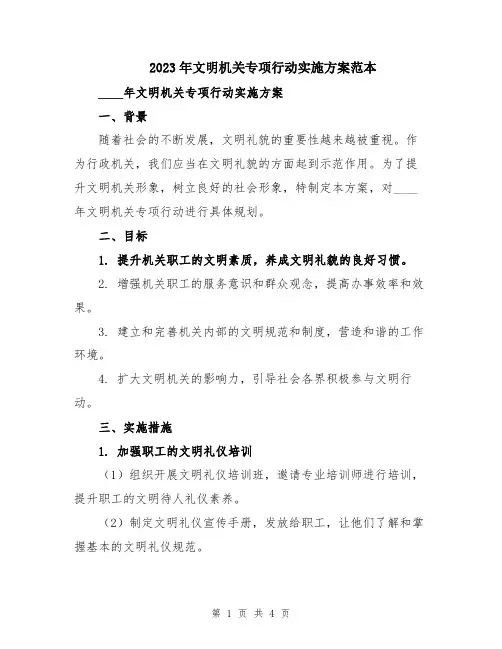 2023年文明机关专项行动实施方案范本

____年文明机关专项行动实施方案

一、背景

随着社会的不断发展，文明礼貌的重要性越来越被重视。作为行政机关，我们应当在文明礼貌的方面起到示范作用。为了提升文明机关形象，树立良好的社会形象，特制定本方案，对____年文明机关专项行动进行具体规划。

二、目标

1. 提升机关职工的文明素质，养成文明礼貌的良好习惯。

2. 增强机关职工的服务意识和群众观念，提高办事效率和效果。

3. 建立和完善机关内部的文明规范和制度，营造和谐的工作环境。

4. 扩大文明机关的影响力，引导社会各界积极参与文明行动。

三、实施措施

1. 加强职工的文明礼仪培训

（1）组织开展文明礼仪培训班，邀请专业培训师进行培训，提升职工的文明待人礼仪素养。

（2）制定文明礼仪宣传手册，发放给职工，让他们了解和掌握基本的文明礼仪规范。

第 1 页 共 4 页